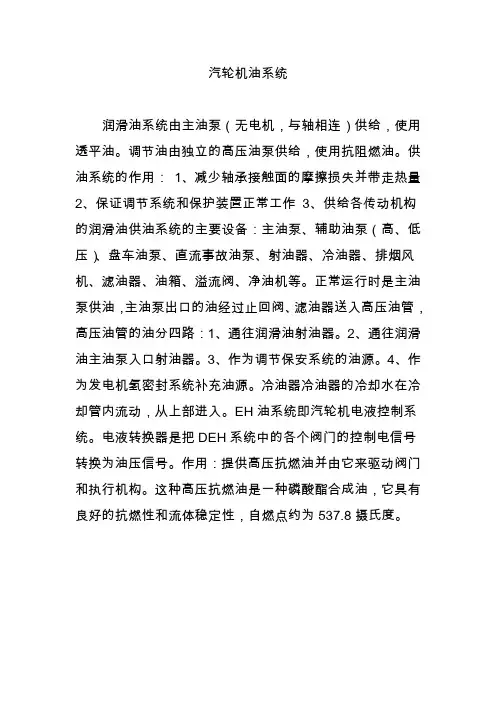 汽轮机油系统

润滑油系统由主油泵（无电机，与轴相连）供给，使用透平油。调节油由独立的高压油泵供给，使用抗阻燃油。供油系统的作用： 1、减少轴承接触面的摩擦损失并带走热量 2、保证调节系统和保护装置正常工作 3、供给各传动机构的润滑油供油系统的主要设备：主油泵、辅助油泵（高、低压）、盘车油泵、直流事故油泵、射油器、冷油器、排烟风机、滤油器、油箱、溢流阀、净油机等。正常运行时是主油泵供油，主油泵出口的油经过止回阀、滤油器送入高压油管，高压油管的油分四路：1、通往润滑油射油器。2、通往润滑油主油泵入口射油器。3、作为调节保安系统的油源。4、作为发电机氢密封系统补充油源。冷油器冷油器的冷却水在冷却管内流动，从上部进入。EH 油系统即汽轮机电液控制系统。电液转换器是把 DEH 系统中的各个阀门的控制电信号转换为油压信号。作用：提供高压抗燃油并由它来驱动阀门和执行机构。这种高压抗燃油是一种磷酸酯合成油，它具有良好的抗燃性和流体稳定性，自燃点约为 537.8 摄氏度。